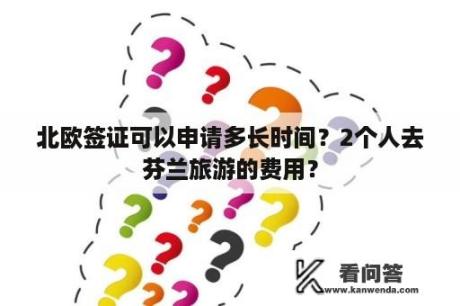 北欧签证可以申请多长时间？2个人去芬兰旅游的费用？

看问答
www.kanwenda.com